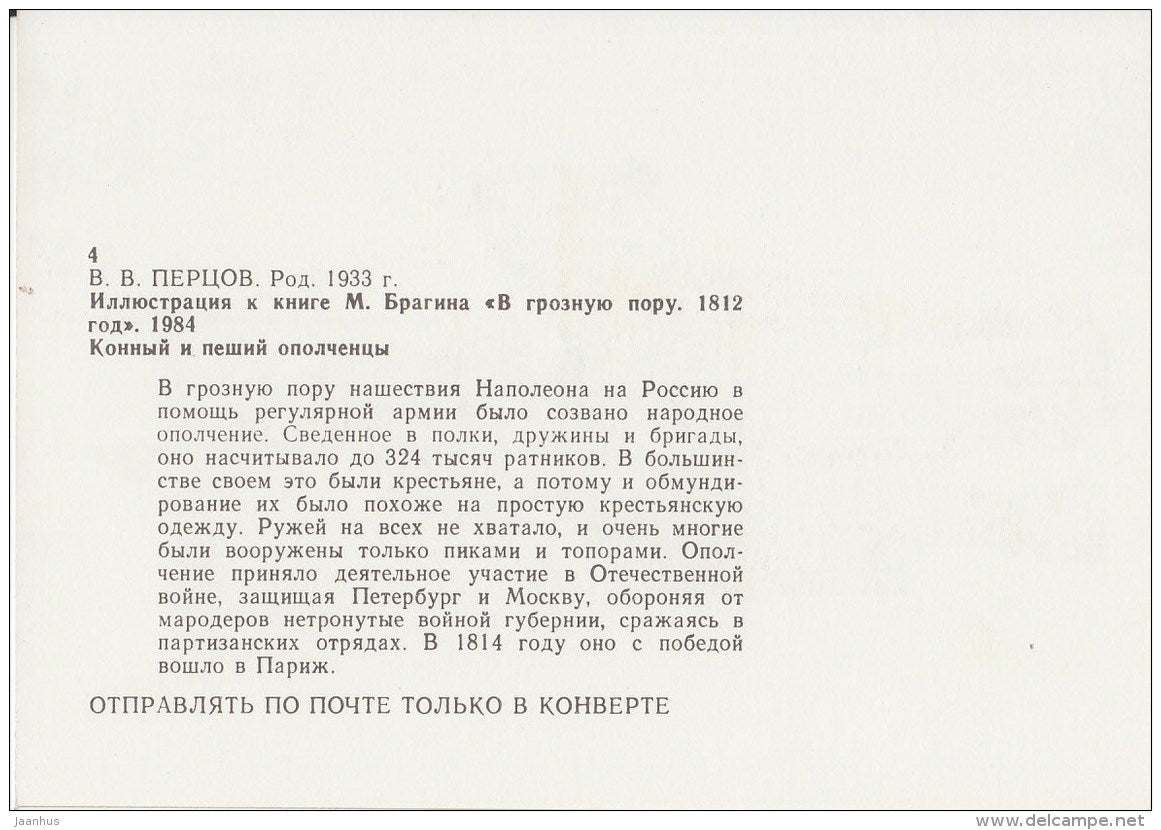 4
В. В. ПЕРЦОВ. Род. 1933 г.
Иллюстрация к книге М. Брагина «В грозную пору. 1812 год». 1984
Конный и пеший ополченцы

В грозную пору нашествия Наполеона на Россию в помощь регулярной армии было созвано народное ополчение. Сведенное в полки, дружины и бригады, оно насчитывало до 324 тысяч ратников. В большинстве своем это были крестьяне, а потому и обмундирование их было похоже на простую крестьянскую одежду. Ружей на всех не хватало, и очень многие были вооружены только пиками и топорами. Ополчение приняло деятельное участие в Отечественной войне, защищая Петербург и Москву, обороняя от мародеров нетронутые войной губернии, сражаясь в партизанских отрядах. В 1814 году оно с победой вошло в Париж.

ОТПРАВЛЯТЬ ПО ПОЧТЕ ТОЛЬКО В КОНВЕРТЕ

Jaanhus
www.delcampe.net